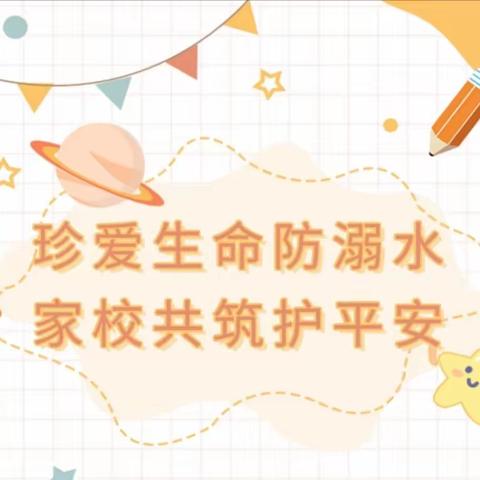 珍爱生命防溺水
家校共筑护平安